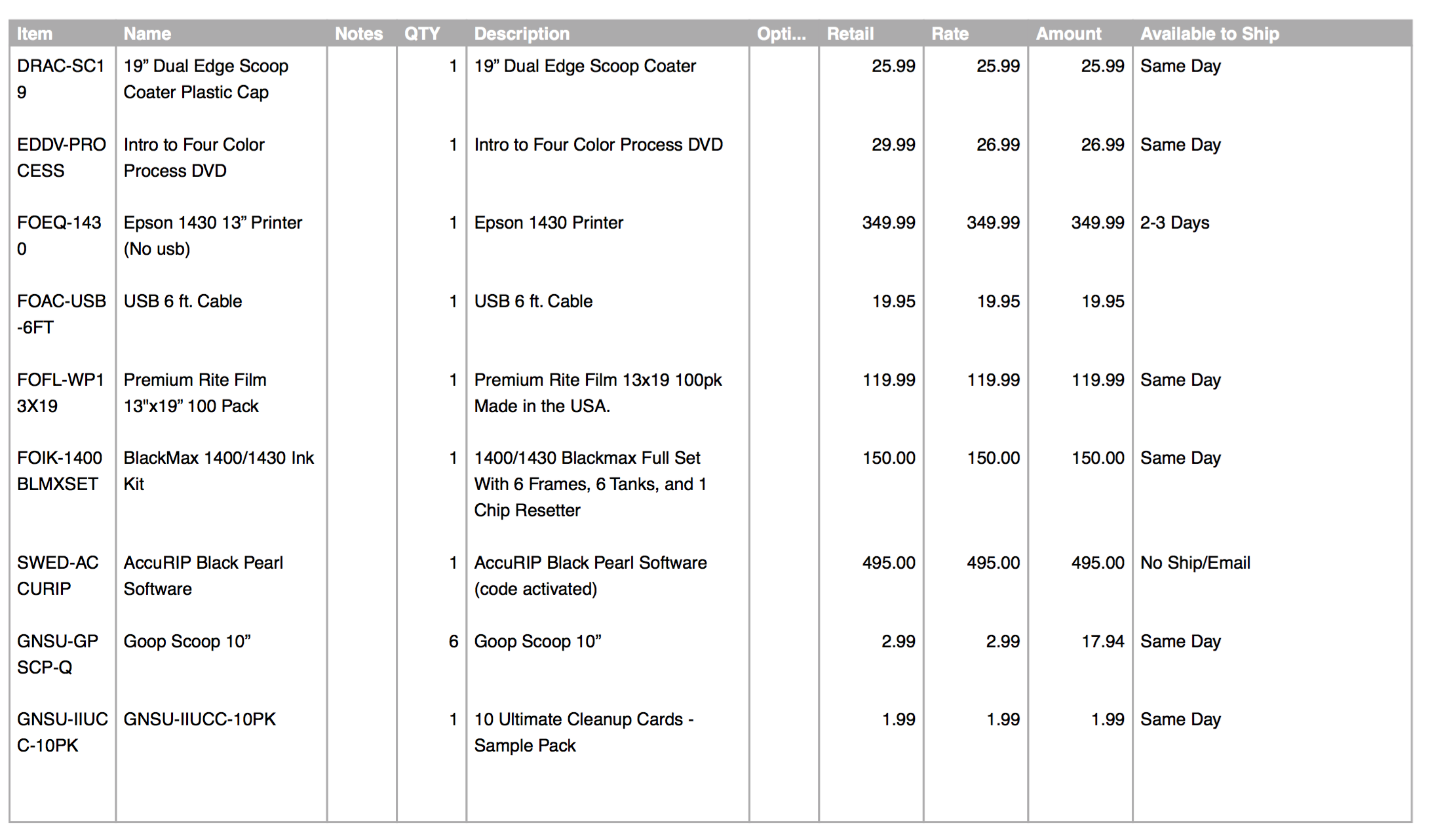 | Item | Name | Notes | QTY | Description | Opti... | Retail | Rate | Amount | Available to Ship |
|---|---|---|---|---|---|---|---|---|---|
| DRAC-SC19 | 19” Dual Edge Scoop Coater Plastic Cap | | 1 | 19” Dual Edge Scoop Coater | | 25.99 | 25.99 | 25.99 | Same Day |
| EDDV-PROCESS | Intro to Four Color Process DVD | | 1 | Intro to Four Color Process DVD | | 29.99 | 26.99 | 26.99 | Same Day |
| FOEQ-1430 | Epson 1430 13” Printer (No usb) | | 1 | Epson 1430 Printer | | 349.99 | 349.99 | 349.99 | 2-3 Days |
| FOAC-USB-6FT | USB 6 ft. Cable | | 1 | USB 6 ft. Cable | | 19.95 | 19.95 | 19.95 | |
| FOFL-WP13X19 | Premium Rite Film 13"x19” 100 Pack | | 1 | Premium Rite Film 13x19 100pk Made in the USA. | | 119.99 | 119.99 | 119.99 | Same Day |
| FOIK-1400BLMXSET | BlackMax 1400/1430 Ink Kit | | 1 | 1400/1430 Blackmax Full Set With 6 Frames, 6 Tanks, and 1 Chip Resetter | | 150.00 | 150.00 | 150.00 | Same Day |
| SWED-ACCURIP | AccuRIP Black Pearl Software | | 1 | AccuRIP Black Pearl Software (code activated) | | 495.00 | 495.00 | 495.00 | No Ship/Email |
| GNSU-GPSCP-Q | Goop Scoop 10” | | 6 | Goop Scoop 10” | | 2.99 | 2.99 | 17.94 | Same Day |
| GNSU-IIUCC-10PK | GNSU-IIUCC-10PK | | 1 | 10 Ultimate Cleanup Cards - Sample Pack | | 1.99 | 1.99 | 1.99 | Same Day |